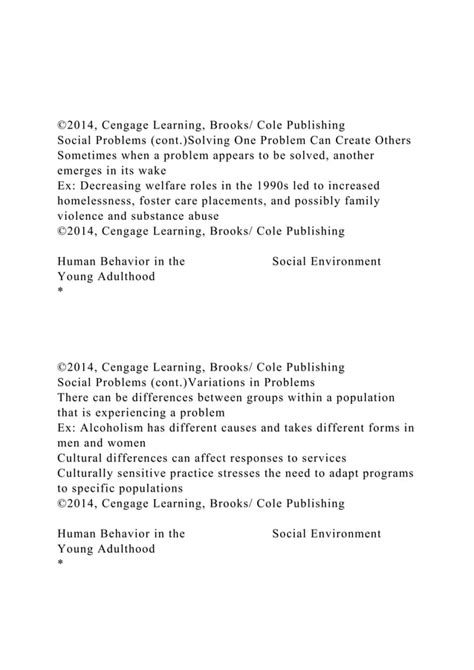 ©2014, Cengage Learning, Brooks/ Cole Publishing
Social Problems (cont.)Solving One Problem Can Create Others
Sometimes when a problem appears to be solved, another emerges in its wake
Ex: Decreasing welfare roles in the 1990s led to increased homelessness, foster care placements, and possibly family violence and substance abuse
©2014, Cengage Learning, Brooks/ Cole Publishing

Human Behavior in the Social Environment
Young Adulthood
*

©2014, Cengage Learning, Brooks/ Cole Publishing
Social Problems (cont.)Variations in Problems
There can be differences between groups within a population that is experiencing a problem
Ex: Alcoholism has different causes and takes different forms in men and women
Cultural differences can affect responses to services
Culturally sensitive practice stresses the need to adapt programs to specific populations
©2014, Cengage Learning, Brooks/ Cole Publishing

Human Behavior in the Social Environment
Young Adulthood
*